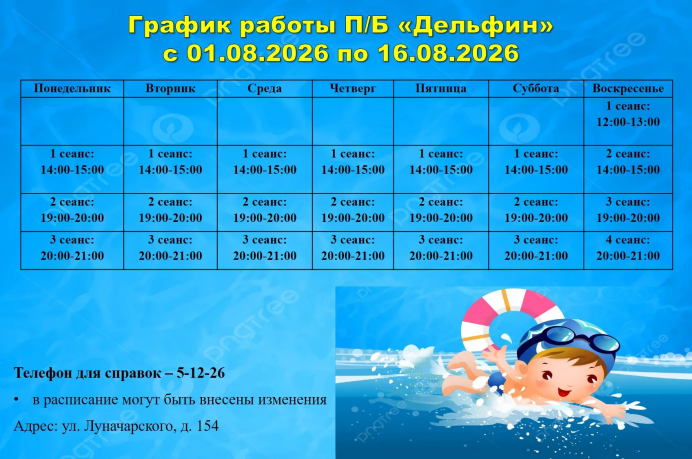 График работы П/Б «Дельфин»
с 01.08.2026 по 16.08.2026

| Понедельник | Вторник | Среда | Четверг | Пятница | Суббота | Воскресенье |
|---|---|---|---|---|---|---|
|  |  |  |  |  |  | 1 сеанс: 12:00-13:00 |
| 1 сеанс: 14:00-15:00 | 1 сеанс: 14:00-15:00 | 1 сеанс: 14:00-15:00 | 1 сеанс: 14:00-15:00 | 1 сеанс: 14:00-15:00 | 1 сеанс: 14:00-15:00 | 2 сеанс: 14:00-15:00 |
| 2 сеанс: 19:00-20:00 | 2 сеанс: 19:00-20:00 | 2 сеанс: 19:00-20:00 | 2 сеанс: 19:00-20:00 | 2 сеанс: 19:00-20:00 | 2 сеанс: 19:00-20:00 | 3 сеанс: 19:00-20:00 |
| 3 сеанс: 20:00-21:00 | 3 сеанс: 20:00-21:00 | 3 сеанс: 20:00-21:00 | 3 сеанс: 20:00-21:00 | 3 сеанс: 20:00-21:00 | 3 сеанс: 20:00-21:00 | 4 сеанс: 20:00-21:00 |

Телефон для справок – 5-12-26

• в расписание могут быть внесены изменения

Адрес: ул. Луначарского, д. 154

pngtree